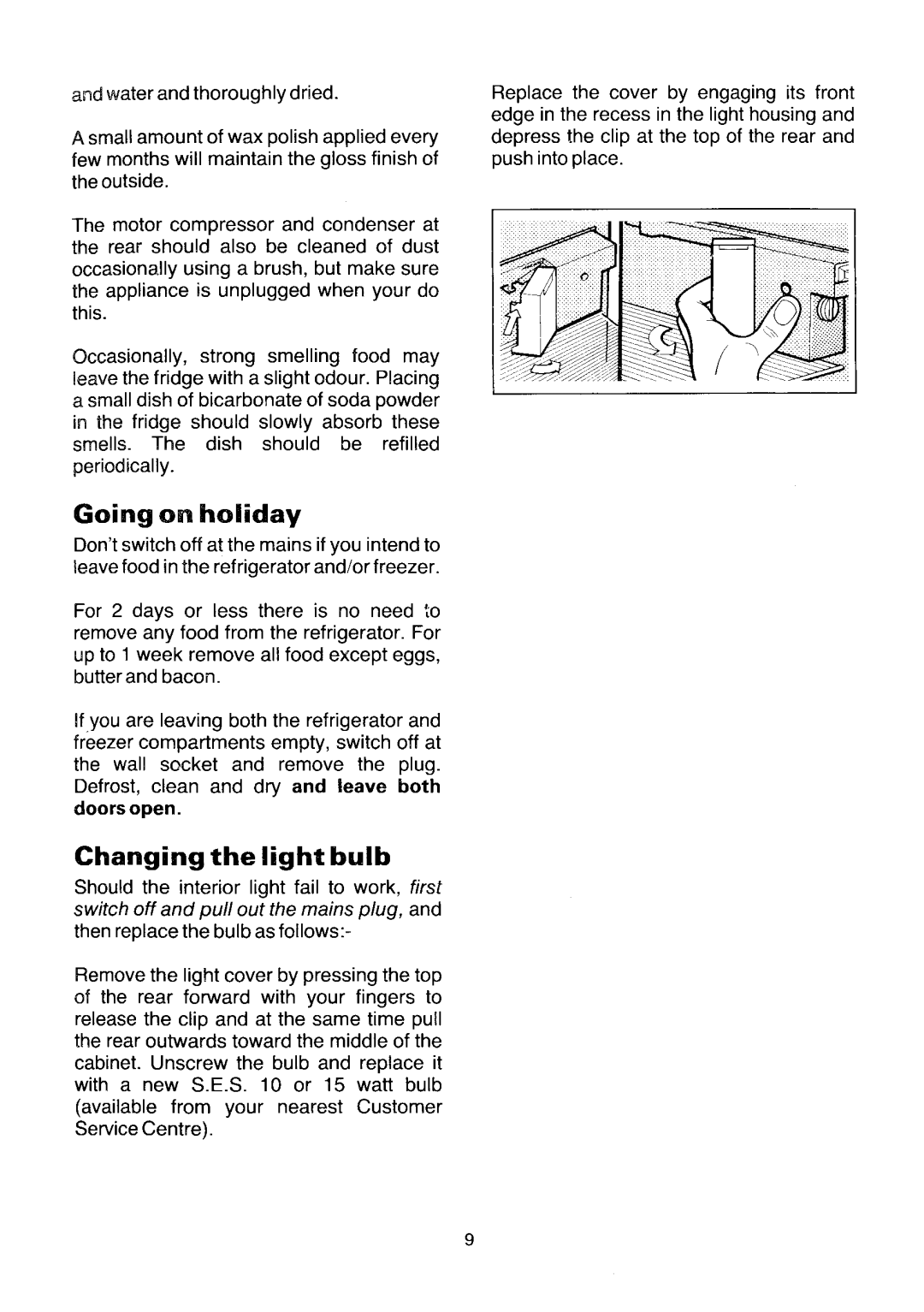 and water and thoroughly dried.

A small amount of wax polish applied every few months will maintain the gloss finish of the outside.

The motor compressor and condenser at the rear should also be cleaned of dust occasionally using a brush, but make sure the appliance is unplugged when your do this.

Occasionally, strong smelling food may leave the fridge with a slight odour. Placing a small dish of bicarbonate of soda powder in the fridge should slowly absorb these smells. The dish should be refilled periodically.

Going on holiday

Don't switch off at the mains if you intend to leave food in the refrigerator and/or freezer.

For 2 days or less there is no need to remove any food from the refrigerator. For up to 1 week remove all food except eggs, butter and bacon.

If you are leaving both the refrigerator and freezer compartments empty, switch off at the wall socket and remove the plug. Defrost, clean and dry and leave both doors open.

Changing the light bulb

Should the interior light fail to work, first switch off and pull out the mains plug, and then replace the bulb as follows:-

Remove the light cover by pressing the top of the rear forward with your fingers to release the clip and at the same time pull the rear outwards toward the middle of the cabinet. Unscrew the bulb and replace it with a new S.E.S. 10 or 15 watt bulb (available from your nearest Customer Service Centre).

Replace the cover by engaging its front edge in the recess in the light housing and depress the clip at the top of the rear and push into place.

9